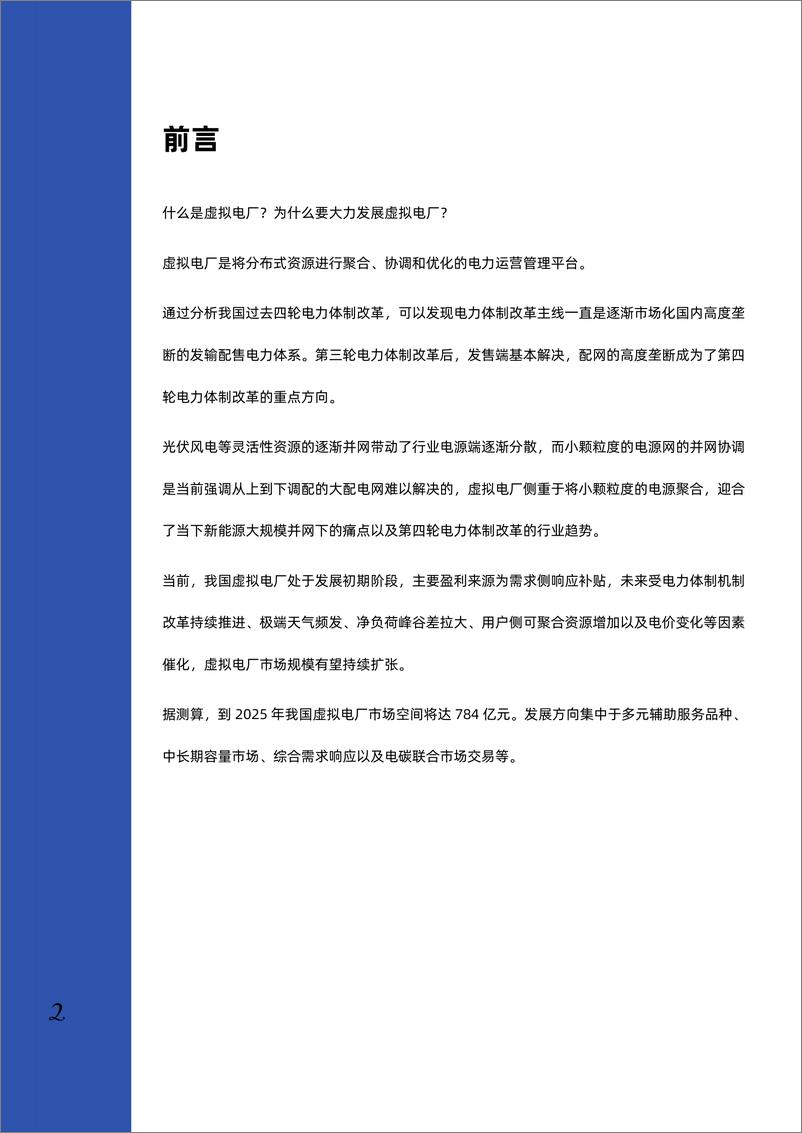 前言

什么是虚拟电厂？为什么要大力发展虚拟电厂？

虚拟电厂是将分布式资源进行聚合、协调和优化的电力运营管理平台。

通过分析我国过去四轮电力体制改革，可以发现电力体制改革主线一直是逐渐市场化国内高度垄断的发输配售电力体系。第三轮电力体制改革后，发售端基本解决，配网的高度垄断成为了第四轮电力体制改革的重点方向。

光伏风电等灵活性资源的逐渐并网带动了行业电源端逐渐分散，而小颗粒度的电源网的并网协调是当前强调从上到下调配的大配电网难以解决的，虚拟电厂侧重于将小颗粒度的电源聚合，迎合了当下新能源大规模并网下的痛点以及第四轮电力体制改革的行业趋势。

当前，我国虚拟电厂处于发展初期阶段，主要盈利来源为需求侧响应补贴，未来受电力体制机制改革持续推进、极端天气频发、净负荷峰谷差拉大、用户侧可聚合资源增加以及电价变化等因素催化，虚拟电厂市场规模有望持续扩张。

据测算，到 2025 年我国虚拟电厂市场空间将达 784 亿元。发展方向集中于多元辅助服务品种、中长期容量市场、综合需求响应以及电碳联合市场交易等。

2